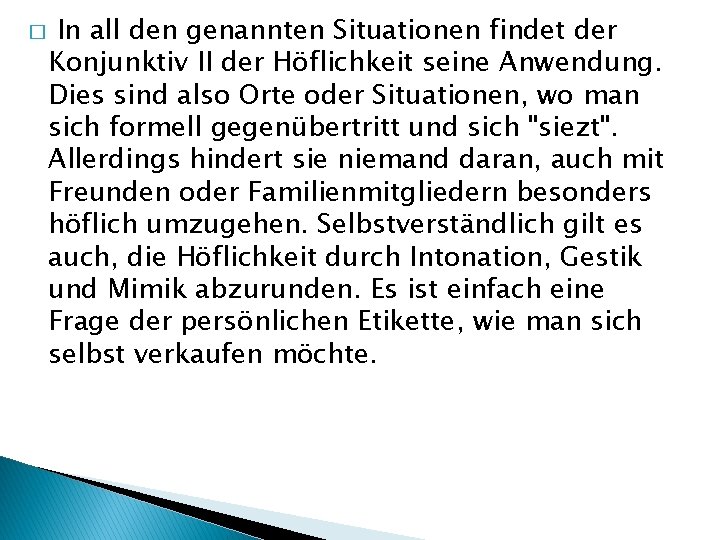 In all den genannten Situationen findet der Konjunktiv II der Höflichkeit seine Anwendung. Dies sind also Orte oder Situationen, wo man sich formell gegenübertritt und sich "siezt". Allerdings hindert sie niemand daran, auch mit Freunden oder Familienmitgliedern besonders höflich umzugehen. Selbstverständlich gilt es auch, die Höflichkeit durch Intonation, Gestik und Mimik abzurunden. Es ist einfach eine Frage der persönlichen Etikette, wie man sich selbst verkaufen möchte.